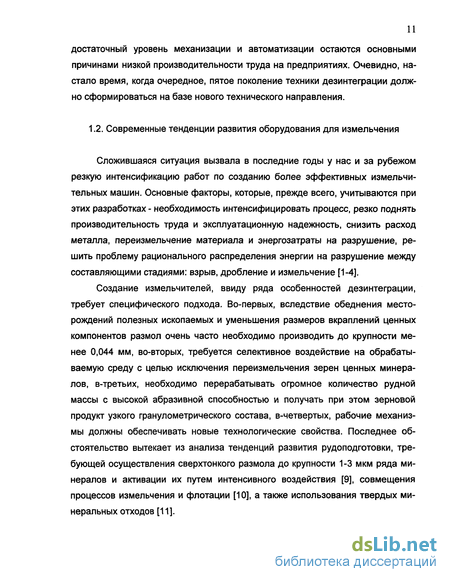 11

достаточный уровень механизации и автоматизации остаются основными причинами низкой производительности труда на предприятиях. Очевидно, настало время, когда очередное, пятое поколение техники дезинтеграции должно сформироваться на базе нового технического направления.

1.2. Современные тенденции развития оборудования для измельчения

Сложившаяся ситуация вызвала в последние годы у нас и за рубежом резкую интенсификацию работ по созданию более эффективных измельчительных машин. Основные факторы, которые, прежде всего, учитываются при этих разработках - необходимость интенсифицировать процесс, резко поднять производительность труда и эксплуатационную надежность, снизить расход металла, переизмельчение материала и энергозатраты на разрушение, решить проблему рационального распределения энергии на разрушение между составляющими стадиями: взрыв, дробление и измельчение [1-4].

Создание измельчителей, ввиду ряда особенностей дезинтеграции, требует специфического подхода. Во-первых, вследствие обеднения месторождений полезных ископаемых и уменьшения размеров вкраплений ценных компонентов размол очень часто необходимо производить до крупности менее 0,044 мм, во-вторых, требуется селективное воздействие на обрабатываемую среду с целью исключения переизмельчения зерен ценных минералов, в-третьих, необходимо перерабатывать огромное количество рудной массы с высокой абразивной способностью и получать при этом зерновой продукт узкого гранулометрического состава, в-четвертых, рабочие механизмы должны обеспечивать новые технологические свойства. Последнее обстоятельство вытекает из анализа тенденций развития рудоподготовки, требующей осуществления сверхтонкого размола до крупности 1-3 мкм ряда минералов и активации их путем интенсивного воздействия [9], совмещения процессов измельчения и флотации [10], а также использования твердых минеральных отходов [11].

dsLib.net
библиотека диссертаций